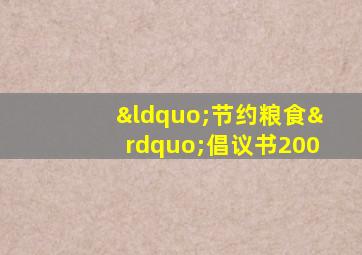 &ldquo;节约粮食&rdquo;倡议书200